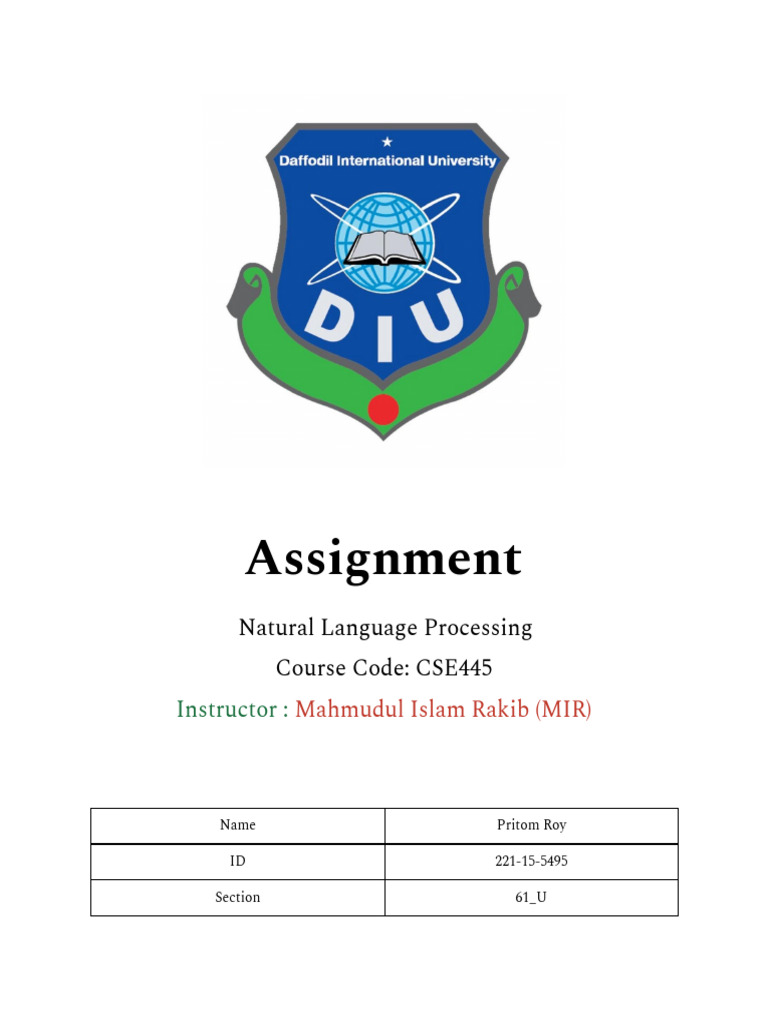 Daffodil International University

DIU

Assignment

Natural Language Processing

Course Code: CSE445

Instructor : Mahmudul Islam Rakib (MIR)

| Name | Pritom Roy |
|---|---|
| ID | 221-15-5495 |
| Section | 61_U |